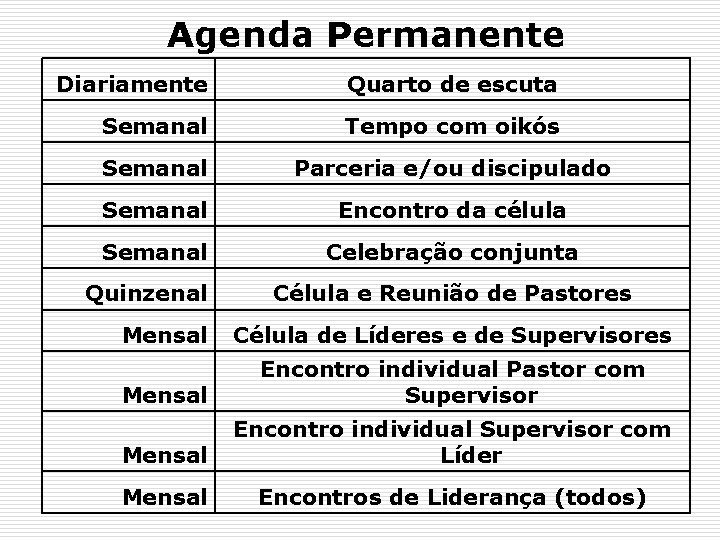 Agenda Permanente

| Diariamente | Quarto de escuta |
|---|---|
| Semanal | Tempo com oikós |
| Semanal | Parceria e/ou discipulado |
| Semanal | Encontro da célula |
| Semanal | Celebração conjunta |
| Quinzenal | Célula e Reunião de Pastores |
| Mensal | Célula de Líderes e de Supervisores |
| Mensal | Encontro individual Pastor com Supervisor |
| Mensal | Encontro individual Supervisor com Líder |
| Mensal | Encontros de Liderança (todos) |